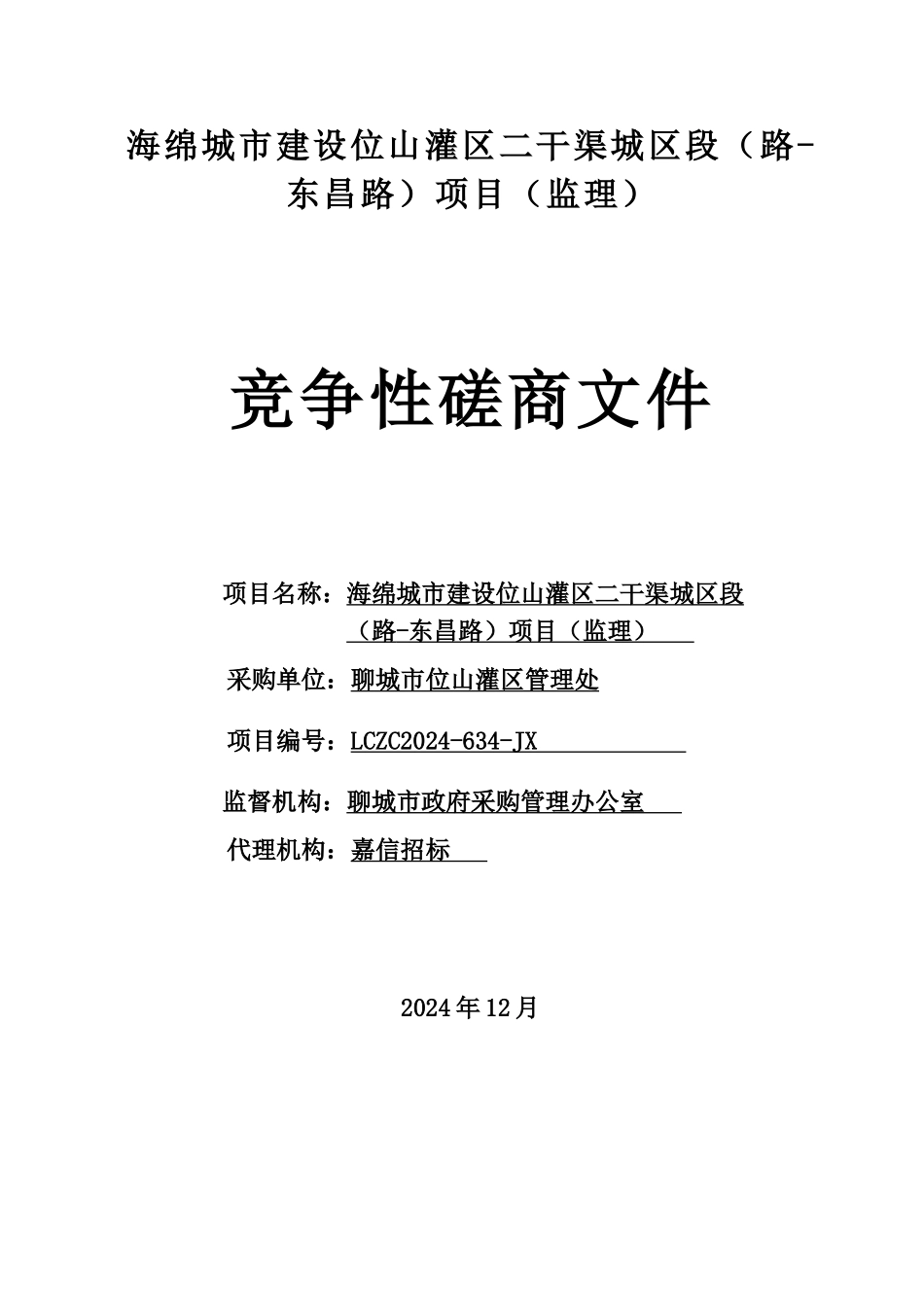 海绵城市建设位山灌区二干渠城区段（路-东昌路）项目（监理）

竞争性磋商文件

项目名称：海绵城市建设位山灌区二干渠城区段（路-东昌路）项目（监理）

采购单位：聊城市位山灌区管理处

项目编号：LCZC2024-634-JX

监督机构：聊城市政府采购管理办公室

代理机构：嘉信招标

2024年12月